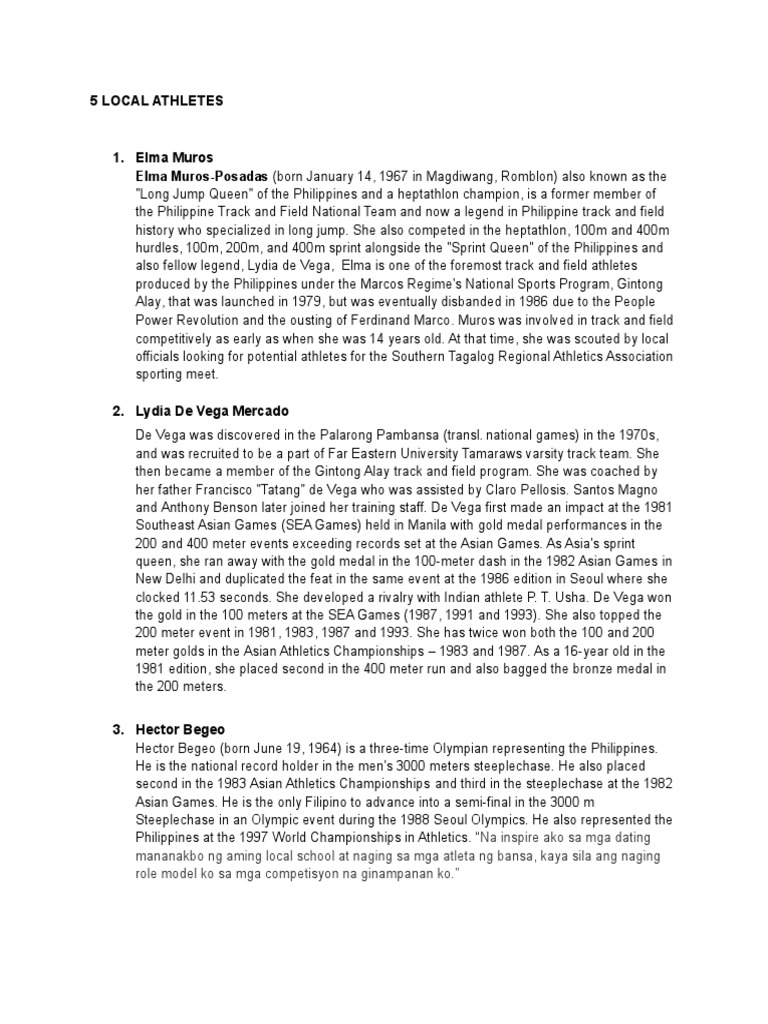 5 LOCAL ATHLETES

1. Elma Muros
Elma Muros-Posadas (born January 14, 1967 in Magdiwang, Romblon) also known as the "Long Jump Queen" of the Philippines and a heptathlon champion, is a former member of the Philippine Track and Field National Team and now a legend in Philippine track and field history who specialized in long jump. She also competed in the heptathlon, 100m and 400m hurdles, 100m, 200m, and 400m sprint alongside the "Sprint Queen" of the Philippines and also fellow legend, Lydia de Vega, Elma is one of the foremost track and field athletes produced by the Philippines under the Marcos Regime's National Sports Program, Gintong Alay, that was launched in 1979, but was eventually disbanded in 1986 due to the People Power Revolution and the ousting of Ferdinand Marco. Muros was involved in track and field competitively as early as when she was 14 years old. At that time, she was scouted by local officials looking for potential athletes for the Southern Tagalog Regional Athletics Association sporting meet.

2. Lydia De Vega Mercado
De Vega was discovered in the Palarong Pambansa (transl. national games) in the 1970s, and was recruited to be a part of Far Eastern University Tamaraws varsity track team. She then became a member of the Gintong Alay track and field program. She was coached by her father Francisco "Tatang" de Vega who was assisted by Claro Pellosis. Santos Magno and Anthony Benson later joined her training staff. De Vega first made an impact at the 1981 Southeast Asian Games (SEA Games) held in Manila with gold medal performances in the 200 and 400 meter events exceeding records set at the Asian Games. As Asia's sprint queen, she ran away with the gold medal in the 100-meter dash in the 1982 Asian Games in New Delhi and duplicated the feat in the same event at the 1986 edition in Seoul where she clocked 11.53 seconds. She developed a rivalry with Indian athlete P. T. Usha. De Vega won the gold in the 100 meters at the SEA Games (1987, 1991 and 1993). She also topped the 200 meter event in 1981, 1983, 1987 and 1993. She has twice won both the 100 and 200 meter golds in the Asian Athletics Championships – 1983 and 1987. As a 16-year old in the 1981 edition, she placed second in the 400 meter run and also bagged the bronze medal in the 200 meters.

3. Hector Begeo
Hector Begeo (born June 19, 1964) is a three-time Olympian representing the Philippines. He is the national record holder in the men's 3000 meters steeplechase. He also placed second in the 1983 Asian Athletics Championships and third in the steeplechase at the 1982 Asian Games. He is the only Filipino to advance into a semi-final in the 3000 m Steeplechase in an Olympic event during the 1988 Seoul Olympics. He also represented the Philippines at the 1997 World Championships in Athletics. "Na inspire ako sa mga dating mananakbo ng aming local school at naging sa mga atleta ng bansa, kaya sila ang naging role model ko sa mga competisyon na ginampanan ko."